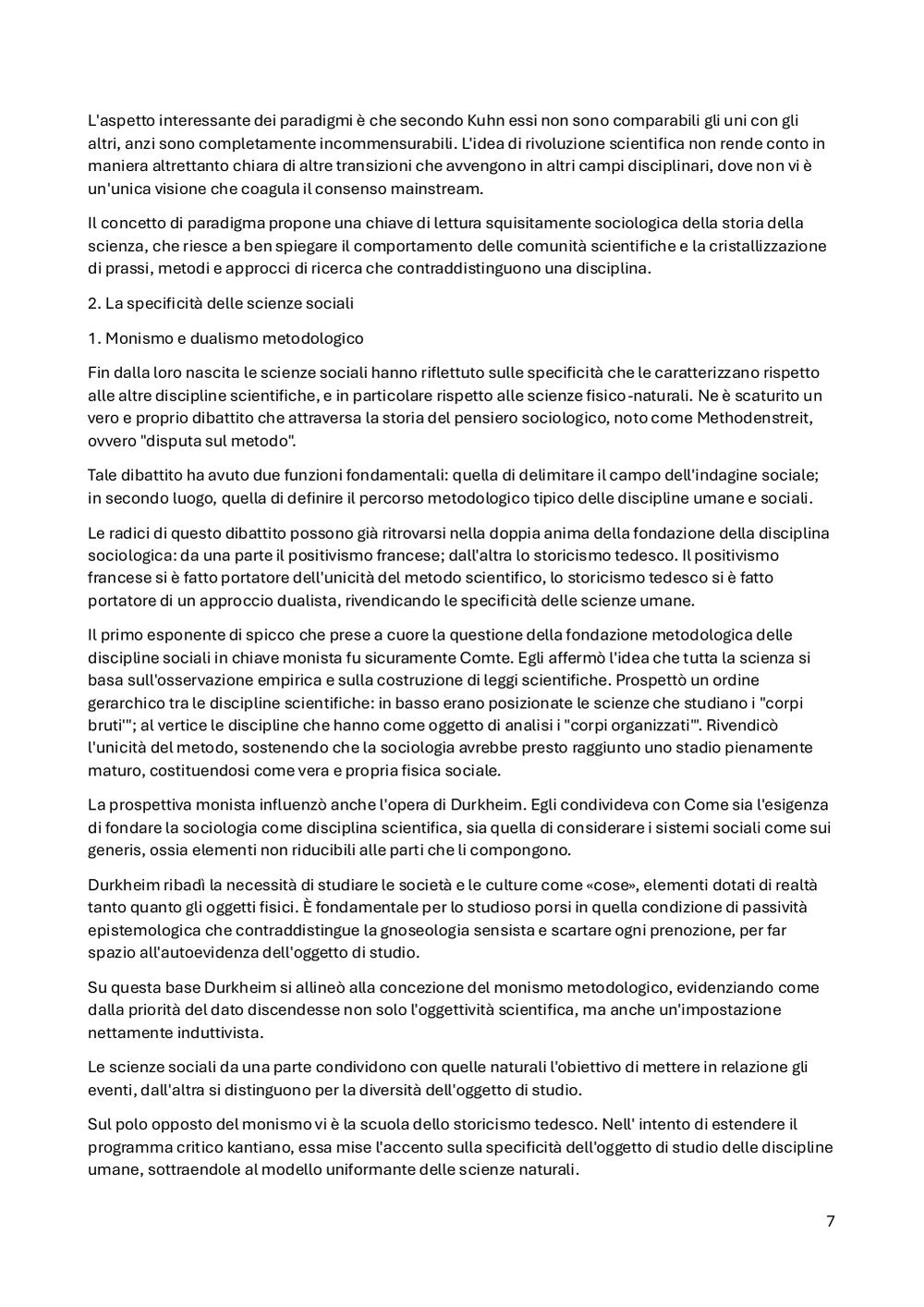 L'aspetto interessante dei paradigmi è che secondo Kuhn essi non sono comparabili gli uni con gli altri, anzi sono completamente incommensurabili. L'idea di rivoluzione scientifica non rende conto in maniera altrettanto chiara di altre transizioni che avvengono in altri campi disciplinari, dove non vi è un'unica visione che coagula il consenso mainstream.

Il concetto di paradigma propone una chiave di lettura squisitamente sociologica della storia della scienza, che riesce a ben spiegare il comportamento delle comunità scientifiche e la cristallizzazione di prassi, metodi e approcci di ricerca che contraddistinguono una disciplina.

2. La specificità delle scienze sociali

1. Monismo e dualismo metodologico

Fin dalla loro nascita le scienze sociali hanno riflettuto sulle specificità che le caratterizzano rispetto alle altre discipline scientifiche, e in particolare rispetto alle scienze fisico-naturali. Ne è scaturito un vero e proprio dibattito che attraversa la storia del pensiero sociologico, noto come Methodenstreit, ovvero "disputa sul metodo".

Tale dibattito ha avuto due funzioni fondamentali: quella di delimitare il campo dell'indagine sociale; in secondo luogo, quella di definire il percorso metodologico tipico delle discipline umane e sociali.

Le radici di questo dibattito possono già ritrovarsi nella doppia anima della fondazione della disciplina sociologica: da una parte il positivismo francese; dall'altra lo storicismo tedesco. Il positivismo francese si è fatto portatore dell'unicità del metodo scientifico, lo storicismo tedesco si è fatto portatore di un approccio dualista, rivendicando le specificità delle scienze umane.

Il primo esponente di spicco che prese a cuore la questione della fondazione metodologica delle discipline sociali in chiave monista fu sicuramente Comte. Egli affermò l'idea che tutta la scienza si basa sull'osservazione empirica e sulla costruzione di leggi scientifiche. Prospettò un ordine gerarchico tra le discipline scientifiche: in basso erano posizionate le scienze che studiano i "corpi bruti'"; al vertice le discipline che hanno come oggetto di analisi i "corpi organizzati'". Rivendicò l'unicità del metodo, sostenendo che la sociologia avrebbe presto raggiunto uno stadio pienamente maturo, costituendosi come vera e propria fisica sociale.

La prospettiva monista influenzò anche l'opera di Durkheim. Egli condivideva con Come sia l'esigenza di fondare la sociologia come disciplina scientifica, sia quella di considerare i sistemi sociali come sui generis, ossia elementi non riducibili alle parti che li compongono.

Durkheim ribadì la necessità di studiare le società e le culture come «cose», elementi dotati di realtà tanto quanto gli oggetti fisici. È fondamentale per lo studioso porsi in quella condizione di passività epistemologica che contraddistingue la gnoseologia sensista e scartare ogni prenozione, per far spazio all'autoevidenza dell'oggetto di studio.

Su questa base Durkheim si allineò alla concezione del monismo metodologico, evidenziando come dalla priorità del dato discendesse non solo l'oggettività scientifica, ma anche un'impostazione nettamente induttivista.

Le scienze sociali da una parte condividono con quelle naturali l'obiettivo di mettere in relazione gli eventi, dall'altra si distinguono per la diversità dell'oggetto di studio.

Sul polo opposto del monismo vi è la scuola dello storicismo tedesco. Nell' intento di estendere il programma critico kantiano, essa mise l'accento sulla specificità dell'oggetto di studio delle discipline umane, sottraendole al modello uniformante delle scienze naturali.

7